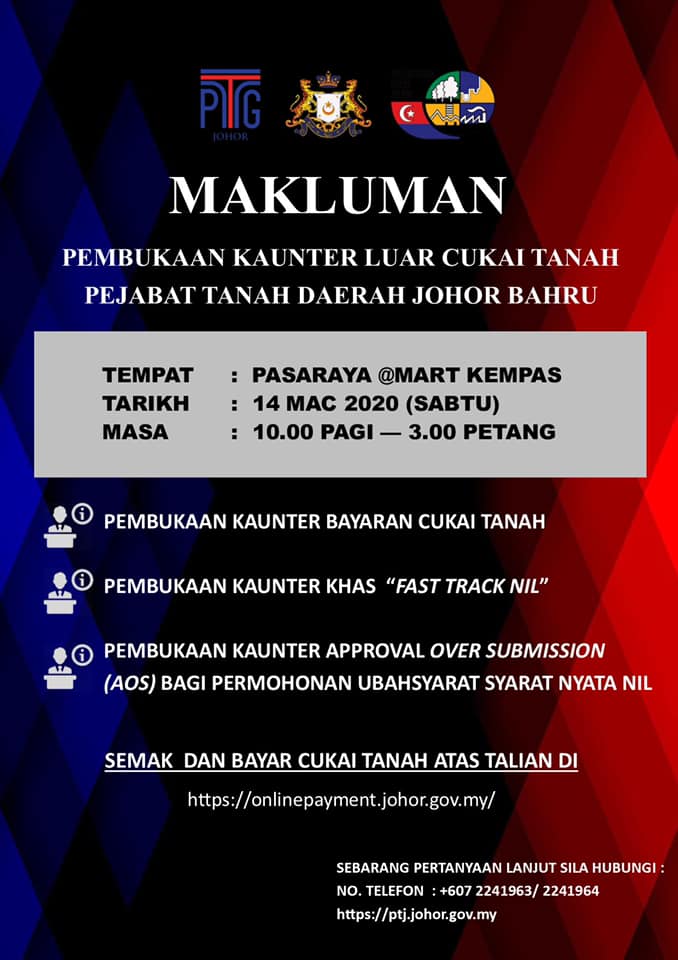 PTG
JOHOR

MAKLUMAN

PEMBUKAAN KAUNTER LUAR CUKAI TANAH
PEJABAT TANAH DAERAH JOHOR BAHRU

TEMPAT : PASARAYA @MART KEMPAS
TARIKH : 14 MAC 2020 (SABTU)
MASA : 10.00 PAGI — 3.00 PETANG

PEMBUKAAN KAUNTER BAYARAN CUKAI TANAH

PEMBUKAAN KAUNTER KHAS "FAST TRACK NIL"

PEMBUKAAN KAUNTER APPROVAL OVER SUBMISSION (AOS) BAGI PERMOHONAN UBAHSYARAT SYARAT NYATA NIL

SEMAK DAN BAYAR CUKAI TANAH ATAS TALIAN DI

https://onlinepayment.johor.gov.my/

SEBARANG PERTANYAAN LANJUT SILA HUBUNGI :
NO. TELEFON : +607 2241963/ 2241964
https://ptj.johor.gov.my